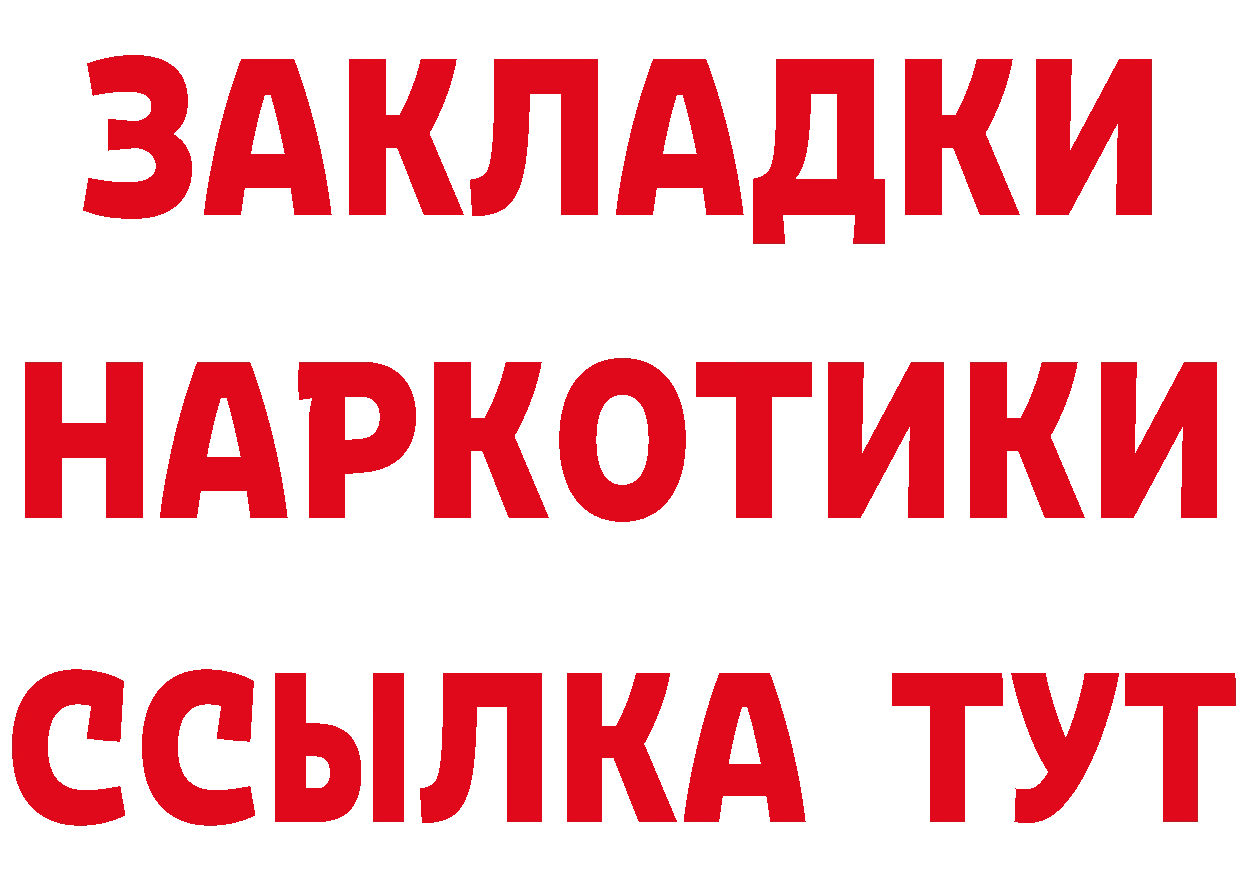 ЗАКЛАДКИ
НАРКОТИКИ
ССЫЛКА ТУТ